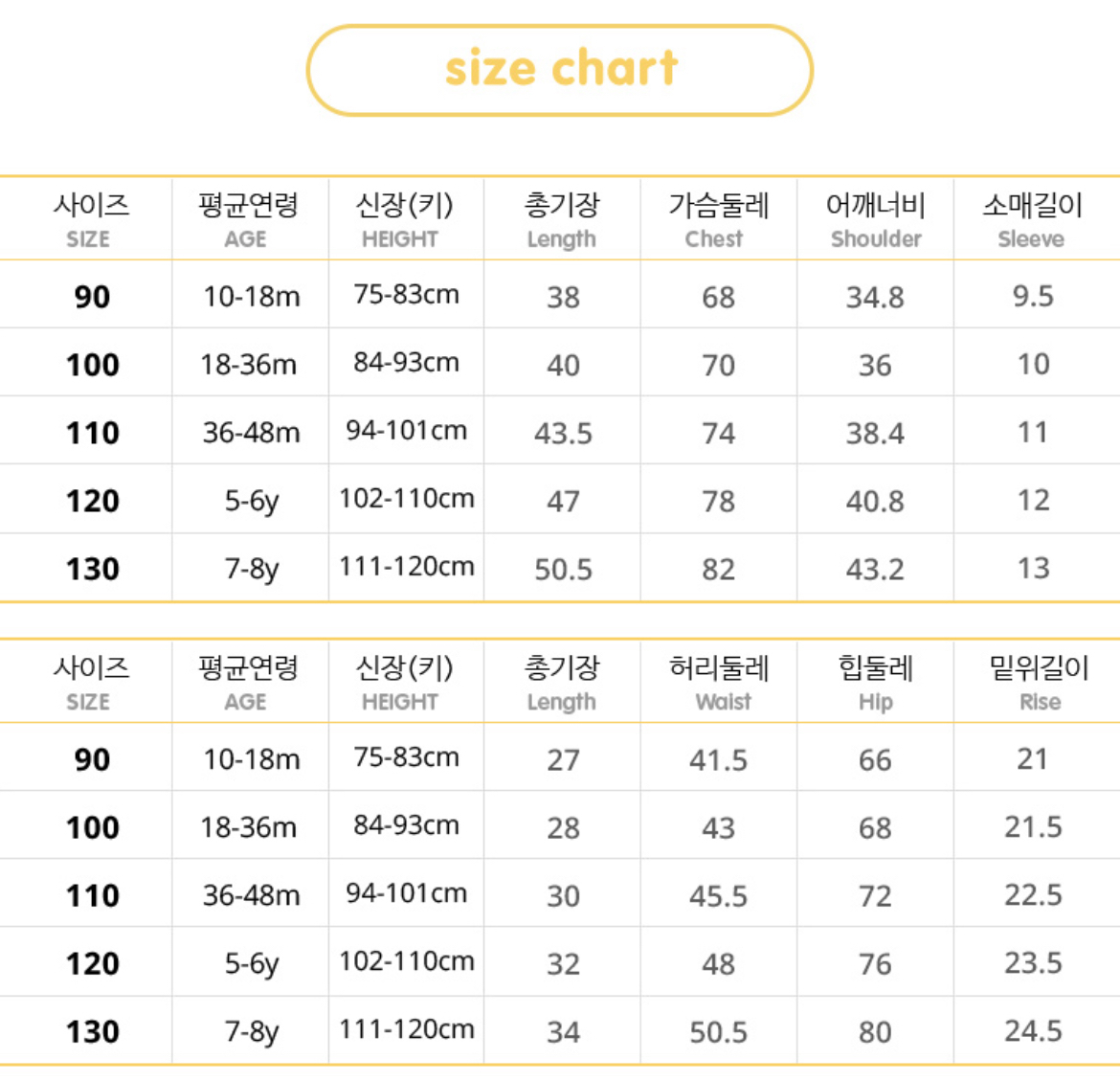 size chart

| 사이즈 SIZE | 평균연령 AGE | 신장(키) HEIGHT | 총기장 Length | 가슴둘레 Chest | 어깨너비 Shoulder | 소매길이 Sleeve |
|---|---|---|---|---|---|---|
| 90 | 10-18m | 75-83cm | 38 | 68 | 34.8 | 9.5 |
| 100 | 18-36m | 84-93cm | 40 | 70 | 36 | 10 |
| 110 | 36-48m | 94-101cm | 43.5 | 74 | 38.4 | 11 |
| 120 | 5-6y | 102-110cm | 47 | 78 | 40.8 | 12 |
| 130 | 7-8y | 111-120cm | 50.5 | 82 | 43.2 | 13 |

| 사이즈 SIZE | 평균연령 AGE | 신장(키) HEIGHT | 총기장 Length | 허리둘레 Waist | 힙둘레 Hip | 밑위길이 Rise |
|---|---|---|---|---|---|---|
| 90 | 10-18m | 75-83cm | 27 | 41.5 | 66 | 21 |
| 100 | 18-36m | 84-93cm | 28 | 43 | 68 | 21.5 |
| 110 | 36-48m | 94-101cm | 30 | 45.5 | 72 | 22.5 |
| 120 | 5-6y | 102-110cm | 32 | 48 | 76 | 23.5 |
| 130 | 7-8y | 111-120cm | 34 | 50.5 | 80 | 24.5 |